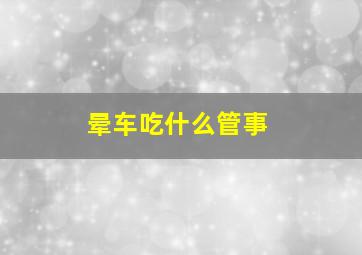 晕车吃什么管事